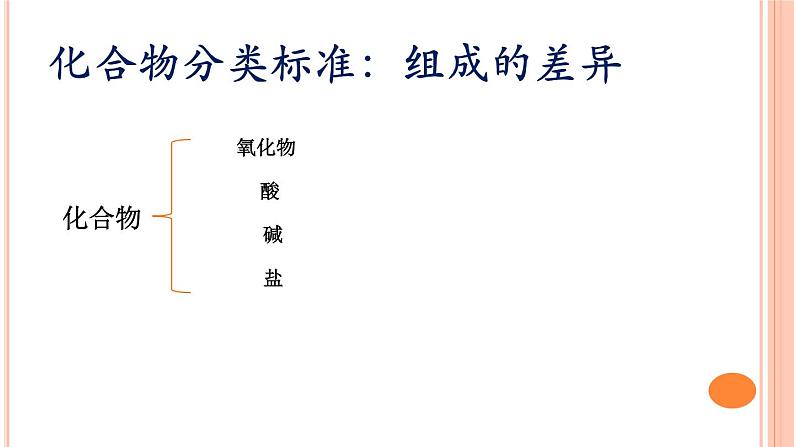 化合物分类标准：组成的差异

化合物

氧化物

酸

碱

盐